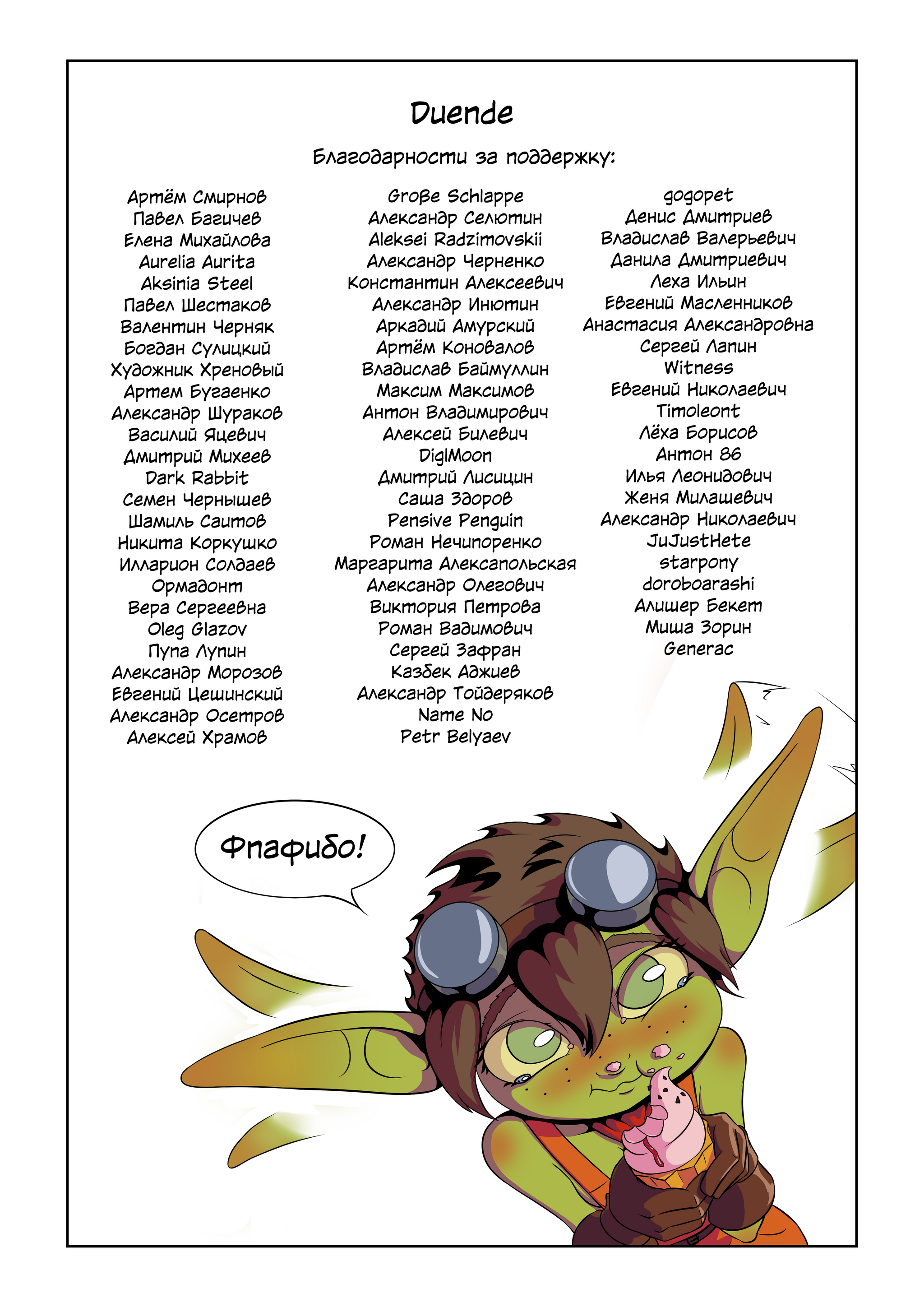 Duende

Благодарности за поддержку:

Артём Смирнов
Павел Багичев
Елена Михайлова
Aurelia Aurita
Aksinia Steel
Павел Шестаков
Валентин Черняк
Богдан Сулицкий
Художник Хреновый
Артем Бугаенко
Александр Шураков
Василий Яцевич
Дмитрий Михеев
Dark Rabbit
Семен Чернышев
Шамиль Саитов
Никита Коркушко
Илларион Солдаев
Ормадонт
Вера Сергеевна
Oleg Glazov
Пупа Лупин
Александр Морозов
Евгений Цешинский
Александр Осетров
Алексей Храмов

Große Schlappe
Александр Селютин
Aleksei Radzimovskii
Александр Черненко
Константин Алексеевич
Александр Инютин
Аркадий Амурский
Артём Коновалов
Владислав Баймуллин
Максим Максимов
Антон Владимирович
Алексей Билевич
DiglMoon
Дмитрий Лисицин
Саша Здоров
Pensive Penguin
Роман Нечипоренко
Маргарита Алексапольская
Александр Олегович
Виктория Петрова
Роман Вадимович
Сергей Зафран
Казбек Аджиев
Александр Тойдеряков
Name No
Petr Belyaev

gogopet
Денис Дмитриев
Владислав Валерьевич
Данила Дмитриевич
Леха Ильин
Евгений Масленников
Анастасия Александровна
Сергей Лапин
Witness
Евгений Николаевич
Timoleont
Лёха Борисов
Антон 86
Илья Леонидович
Женя Милашевич
Александр Николаевич
JuJustHete
starpony
doroboarashi
Алишер Бекет
Миша Зорин
Generac

Фпафибо!